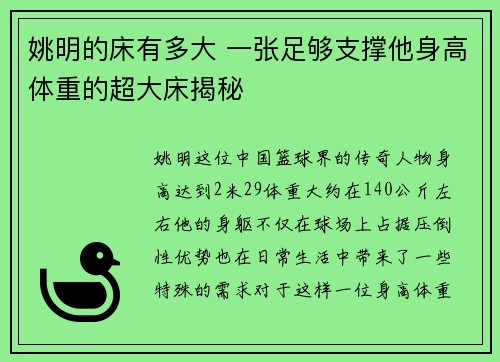 姚明的床有多大 一张足够支撑他身高体重的超大床揭秘

姚明这位中国篮球界的传奇人物身高达到2米29体重大约在140公斤左右他的身躯不仅在球场上占据压倒性优势也在日常生活中带来了一些特殊的需求对于这样一位身高体重